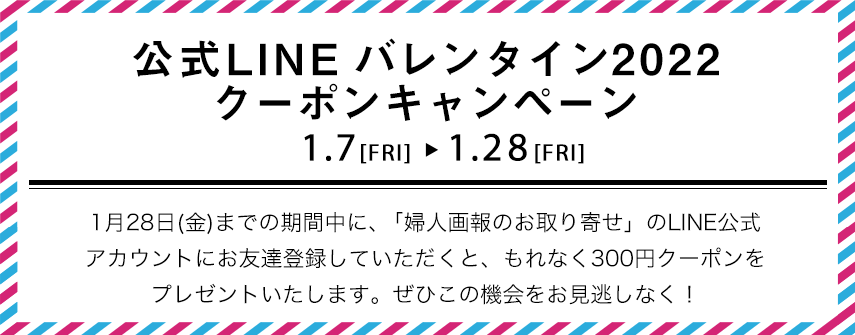 公式LINE バレンタイン2022
クーポンキャンペーン

1.7[FRI] ▶ 1.28[FRI]

1月28日(金)までの期間中に、「婦人画報のお取り寄せ」のLINE公式アカウントにお友達登録していただくと、もれなく300円クーポンをプレゼントいたします。ぜひこの機会をお見逃しなく！